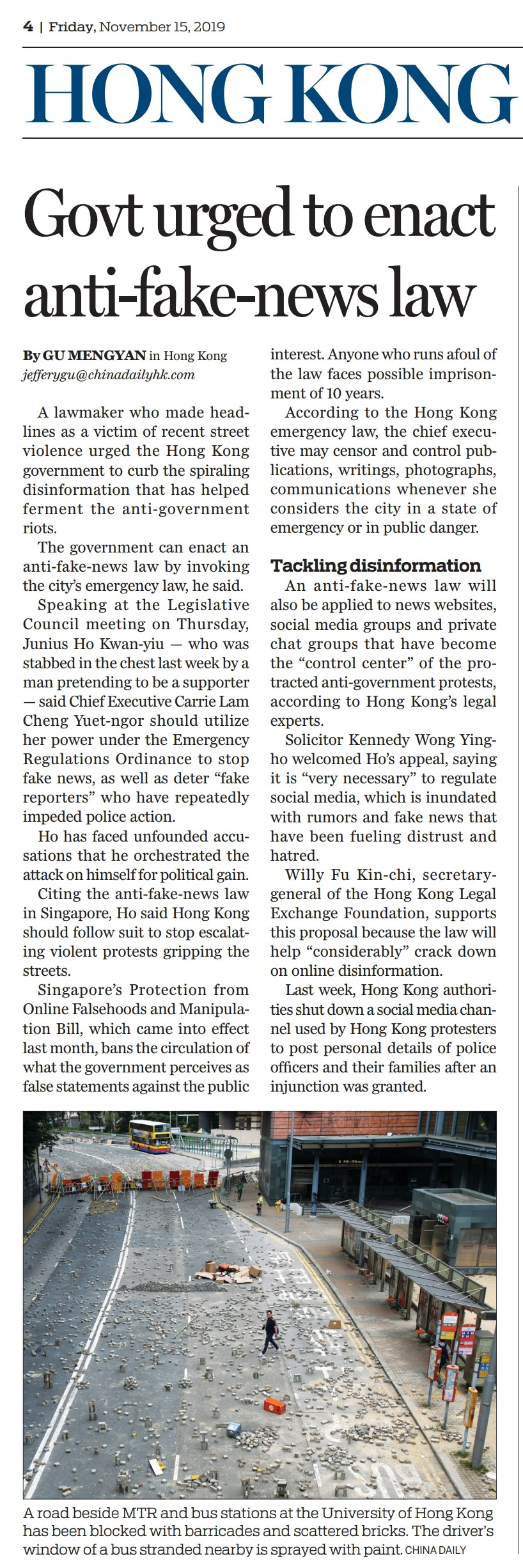 4 | Friday, November 15, 2019

HONG KONG

Govt urged to enact anti-fake-news law

By GU MENGYAN in Hong Kong
jefferygu@chinadailyhk.com

A lawmaker who made headlines as a victim of recent street violence urged the Hong Kong government to curb the spiraling disinformation that has helped ferment the anti-government riots.

The government can enact an anti-fake-news law by invoking the city's emergency law, he said.

Speaking at the Legislative Council meeting on Thursday, Junius Ho Kwan-yiu — who was stabbed in the chest last week by a man pretending to be a supporter — said Chief Executive Carrie Lam Cheng Yuet-ngor should utilize her power under the Emergency Regulations Ordinance to stop fake news, as well as deter "fake reporters" who have repeatedly impeded police action.

Ho has faced unfounded accusations that he orchestrated the attack on himself for political gain.

Citing the anti-fake-news law in Singapore, Ho said Hong Kong should follow suit to stop escalating violent protests gripping the streets.

Singapore's Protection from Online Falsehoods and Manipulation Bill, which came into effect last month, bans the circulation of what the government perceives as false statements against the public interest. Anyone who runs afoul of the law faces possible imprisonment of 10 years.

According to the Hong Kong emergency law, the chief executive may censor and control publications, writings, photographs, communications whenever she considers the city in a state of emergency or in public danger.

Tackling disinformation

An anti-fake-news law will also be applied to news websites, social media groups and private chat groups that have become the "control center" of the protracted anti-government protests, according to Hong Kong's legal experts.

Solicitor Kennedy Wong Ying-ho welcomed Ho's appeal, saying it is "very necessary" to regulate social media, which is inundated with rumors and fake news that have been fueling distrust and hatred.

Willy Fu Kin-chi, secretary-general of the Hong Kong Legal Exchange Foundation, supports this proposal because the law will help "considerably" crack down on online disinformation.

Last week, Hong Kong authorities shut down a social media channel used by Hong Kong protesters to post personal details of police officers and their families after an injunction was granted.

A road beside MTR and bus stations at the University of Hong Kong has been blocked with barricades and scattered bricks. The driver's window of a bus stranded nearby is sprayed with paint. CHINA DAILY